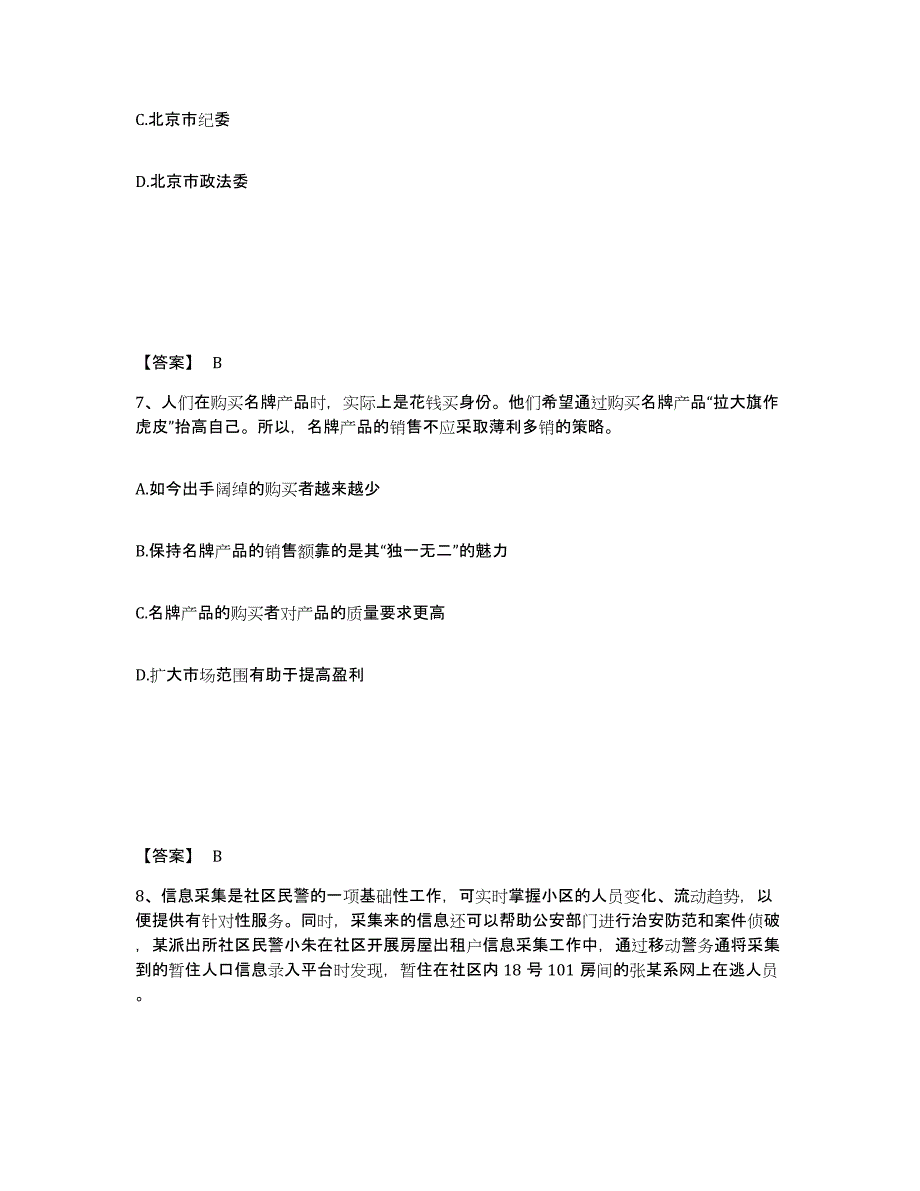 C.北京市纪委

D.北京市政法委

【答案】 B

7、人们在购买名牌产品时，实际上是花钱买身份。他们希望通过购买名牌产品“拉大旗作虎皮”抬高自己。所以，名牌产品的销售不应采取薄利多销的策略。

A.如今出手阔绰的购买者越来越少

B.保持名牌产品的销售额靠的是其“独一无二”的魅力

C.名牌产品的购买者对产品的质量要求更高

D.扩大市场范围有助于提高盈利

【答案】 B

8、信息采集是社区民警的一项基础性工作，可实时掌握小区的人员变化、流动趋势，以便提供有针对性服务。同时，采集来的信息还可以帮助公安部门进行治安防范和案件侦破，某派出所社区民警小朱在社区开展房屋出租户信息采集工作中，通过移动警务通将采集到的暂住人口信息录入平台时发现，暂住在社区内 18 号 101 房间的张某系网上在逃人员。